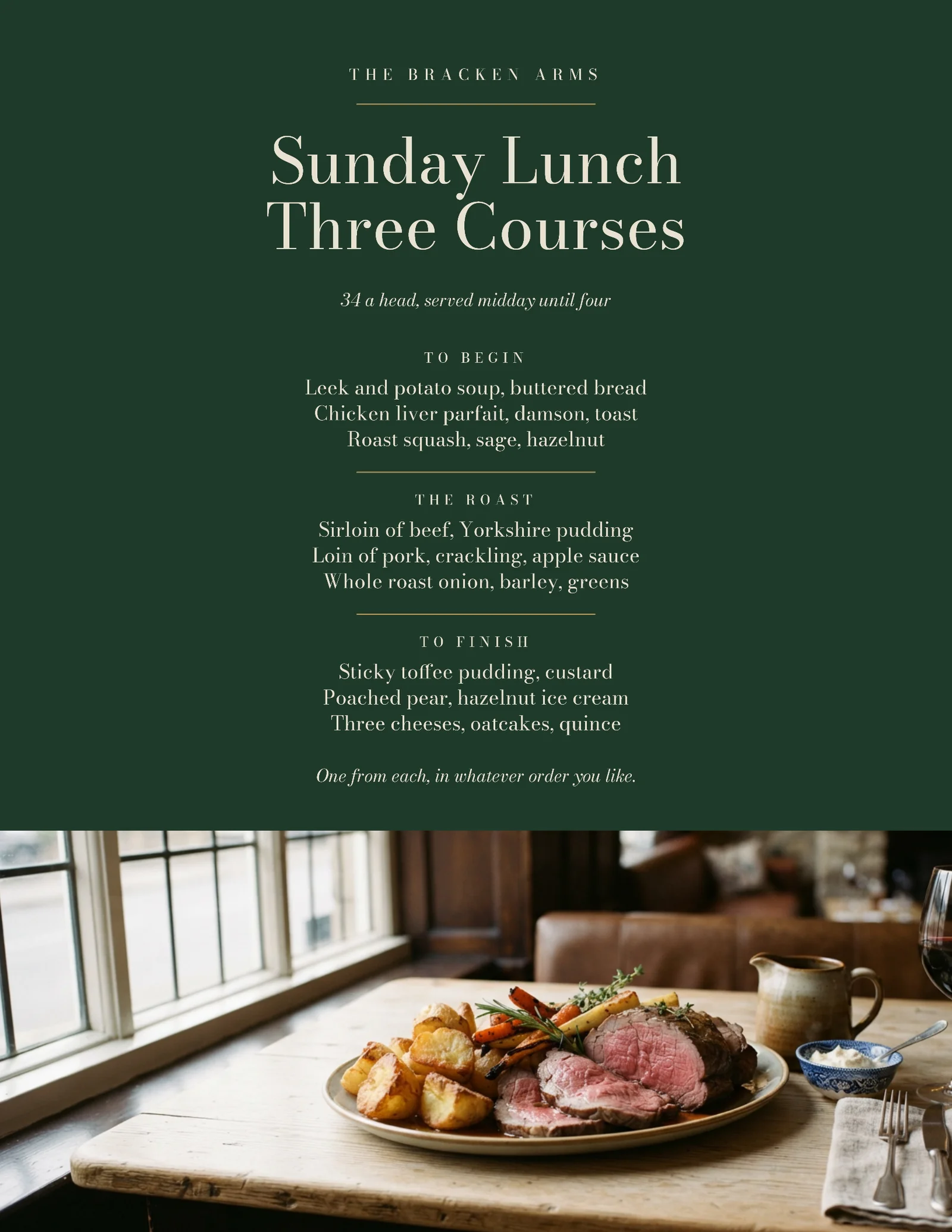 THE BRACKEN ARMS

Sunday Lunch
Three Courses

34 a head, served midday until four

TO BEGIN

Leek and potato soup, buttered bread
Chicken liver parfait, damson, toast
Roast squash, sage, hazelnut

THE ROAST

Sirloin of beef, Yorkshire pudding
Loin of pork, crackling, apple sauce
Whole roast onion, barley, greens

TO FINISH

Sticky toffee pudding, custard
Poached pear, hazelnut ice cream
Three cheeses, oatcakes, quince

One from each, in whatever order you like.